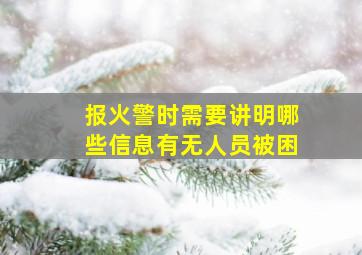 报火警时需要讲明哪些信息有无人员被困